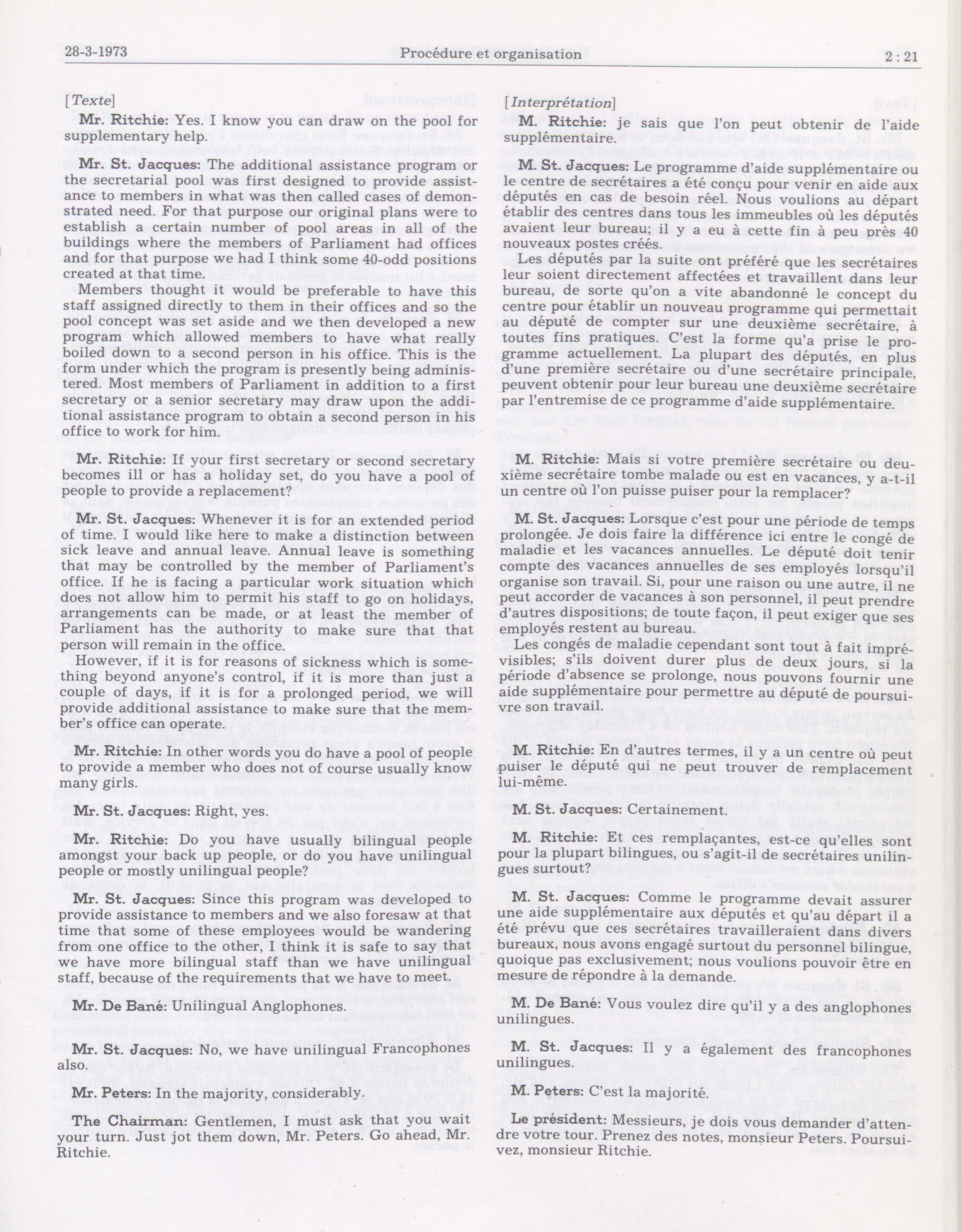 28-3-1973 Procédure et organisation 2 : 21

[Texte]

Mr. Ritchie: Yes. I know you can draw on the pool for supplementary help.

Mr. St. Jacques: The additional assistance program or the secretarial pool was first designed to provide assistance to members in what was then called cases of demonstrated need. For that purpose our original plans were to establish a certain number of pool areas in all of the buildings where the members of Parliament had offices and for that purpose we had I think some 40-odd positions created at that time.

Members thought it would be preferable to have this staff assigned directly to them in their offices and so the pool concept was set aside and we then developed a new program which allowed members to have what really boiled down to a second person in his office. This is the form under which the program is presently being administered. Most members of Parliament in addition to a first secretary or a senior secretary may draw upon the additional assistance program to obtain a second person in his office to work for him.

Mr. Ritchie: If your first secretary or second secretary becomes ill or has a holiday set, do you have a pool of people to provide a replacement?

Mr. St. Jacques: Whenever it is for an extended period of time. I would like here to make a distinction between sick leave and annual leave. Annual leave is something that may be controlled by the member of Parliament's office. If he is facing a particular work situation which does not allow him to permit his staff to go on holidays, arrangements can be made, or at least the member of Parliament has the authority to make sure that that person will remain in the office.

However, if it is for reasons of sickness which is something beyond anyone's control, if it is more than just a couple of days, if it is for a prolonged period, we will provide additional assistance to make sure that the member's office can operate.

Mr. Ritchie: In other words you do have a pool of people to provide a member who does not of course usually know many girls.

Mr. St. Jacques: Right, yes.

Mr. Ritchie: Do you have usually bilingual people amongst your back up people, or do you have unilingual people or mostly unilingual people?

Mr. St. Jacques: Since this program was developed to provide assistance to members and we also foresaw at that time that some of these employees would be wandering from one office to the other, I think it is safe to say that we have more bilingual staff than we have unilingual staff, because of the requirements that we have to meet.

Mr. De Bané: Unilingual Anglophones.

Mr. St. Jacques: No, we have unilingual Francophones also.

Mr. Peters: In the majority, considerably.

The Chairman: Gentlemen, I must ask that you wait your turn. Just jot them down, Mr. Peters. Go ahead, Mr. Ritchie.

[Interprétation]

M. Ritchie: je sais que l'on peut obtenir de l'aide supplémentaire.

M. St. Jacques: Le programme d'aide supplémentaire ou le centre de secrétaires a été conçu pour venir en aide aux députés en cas de besoin réel. Nous voulions au départ établir des centres dans tous les immeubles où les députés avaient leur bureau; il y a eu à cette fin à peu près 40 nouveaux postes créés.

Les députés par la suite ont préféré que les secrétaires leur soient directement affectées et travaillent dans leur bureau, de sorte qu'on a vite abandonné le concept du centre pour établir un nouveau programme qui permettait au député de compter sur une deuxième secrétaire, à toutes fins pratiques. C'est la forme qu'a prise le programme actuellement. La plupart des députés, en plus d'une première secrétaire ou d'une secrétaire principale, peuvent obtenir pour leur bureau une deuxième secrétaire par l'entremise de ce programme d'aide supplémentaire.

M. Ritchie: Mais si votre première secrétaire ou deuxième secrétaire tombe malade ou est en vacances, y a-t-il un centre où l'on puisse puiser pour la remplacer?

M. St. Jacques: Lorsque c'est pour une période de temps prolongée. Je dois faire la différence ici entre le congé de maladie et les vacances annuelles. Le député doit tenir compte des vacances annuelles de ses employés lorsqu'il organise son travail. Si, pour une raison ou une autre, il ne peut accorder de vacances à son personnel, il peut prendre d'autres dispositions; de toute façon, il peut exiger que ses employés restent au bureau.

Les congés de maladie cependant sont tout à fait imprévisibles; s'ils doivent durer plus de deux jours, si la période d'absence se prolonge, nous pouvons fournir une aide supplémentaire pour permettre au député de poursuivre son travail.

M. Ritchie: En d'autres termes, il y a un centre où peut puiser le député qui ne peut trouver de remplacement lui-même.

M. St. Jacques: Certainement.

M. Ritchie: Et ces remplaçantes, est-ce qu'elles sont pour la plupart bilingues, ou s'agit-il de secrétaires unilingues surtout?

M. St. Jacques: Comme le programme devait assurer une aide supplémentaire aux députés et qu'au départ il a été prévu que ces secrétaires travailleraient dans divers bureaux, nous avons engagé surtout du personnel bilingue, quoique pas exclusivement; nous voulions pouvoir être en mesure de répondre à la demande.

M. De Bané: Vous voulez dire qu'il y a des anglophones unilingues.

M. St. Jacques: Il y a également des francophones unilingues.

M. Peters: C'est la majorité.

Le président: Messieurs, je dois vous demander d'attendre votre tour. Prenez des notes, monsieur Peters. Poursuivez, monsieur Ritchie.